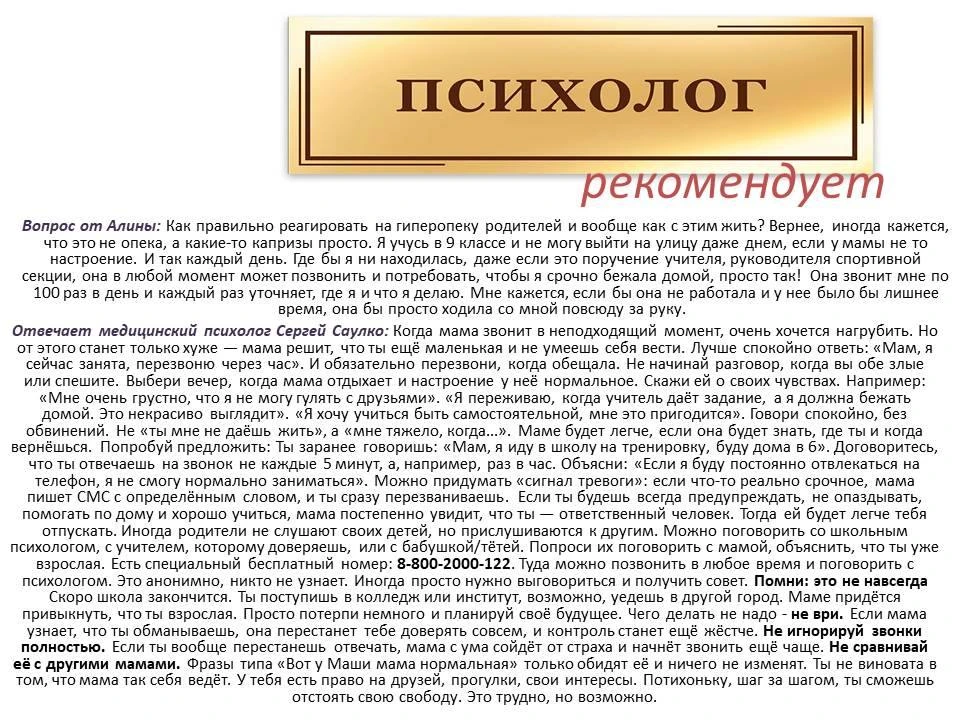 ПСИХОЛОГ

рекомендует

Вопрос от Алины: Как правильно реагировать на гиперопеку родителей и вообще как с этим жить? Вернее, иногда кажется, что это не опека, а какие-то капризы просто. Я учусь в 9 классе и не могу выйти на улицу даже днем, если у мамы не то настроение. И так каждый день. Где бы я ни находилась, даже если это поручение учителя, руководителя спортивной секции, она в любой момент может позвонить и потребовать, чтобы я срочно бежала домой, просто так! Она звонит мне по 100 раз в день и каждый раз уточняет, где я и что я делаю. Мне кажется, если бы она не работала и у нее было бы лишнее время, она бы просто ходила со мной повсюду за руку.

Отвечает медицинский психолог Сергей Саулко: Когда мама звонит в неподходящий момент, очень хочется нагрубить. Но от этого станет только хуже — мама решит, что ты ещё маленькая и не умеешь себя вести. Лучше спокойно ответь: «Мам, я сейчас занята, перезвоню через час». И обязательно перезвони, когда обещала. Не начинай разговор, когда вы обе злые или спешите. Выбери вечер, когда мама отдыхает и настроение у неё нормальное. Скажи ей о своих чувствах. Например: «Мне очень грустно, что я не могу гулять с друзьями». «Я переживаю, когда учитель даёт задание, а я должна бежать домой. Это некрасиво выглядит». «Я хочу учиться быть самостоятельной, мне это пригодится». Говори спокойно, без обвинений. Не «ты мне не даёшь жить», а «мне тяжело, когда...». Маме будет легче, если она будет знать, где ты и когда вернёшься. Попробуй предложить: Ты заранее говоришь: «Мам, я иду в школу на тренировку, буду дома в 6». Договоритесь, что ты отвечаешь на звонок не каждые 5 минут, а, например, раз в час. Объясни: «Если я буду постоянно отвлекаться на телефон, я не смогу нормально заниматься». Можно придумать «сигнал тревоги»: если что-то реально срочное, мама пишет СМС с определённым словом, и ты сразу перезваниваешь. Если ты будешь всегда предупреждать, не опаздывать, помогать по дому и хорошо учиться, мама постепенно увидит, что ты — ответственный человек. Тогда ей будет легче тебя отпускать. Иногда родители не слушают своих детей, но прислушиваются к другим. Можно поговорить со школьным психологом, с учителем, которому доверяешь, или с бабушкой/тётей. Попроси их поговорить с мамой, объяснить, что ты уже взрослая. Есть специальный бесплатный номер: 8-800-2000-122. Туда можно позвонить в любое время и поговорить с психологом. Это анонимно, никто не узнает. Иногда просто нужно выговориться и получить совет. Помни: это не навсегда Скоро школа закончится. Ты поступишь в колледж или институт, возможно, уедешь в другой город. Маме придётся привыкнуть, что ты взрослая. Просто потерпи немного и планируй своё будущее. Чего делать не надо - не ври. Если мама узнает, что ты обманываешь, она перестанет тебе доверять совсем, и контроль станет ещё жёстче. Не игнорируй звонки полностью. Если ты вообще перестанешь отвечать, мама с ума сойдёт от страха и начнёт звонить ещё чаще. Не сравнивай её с другими мамами. Фразы типа «Вот у Маши мама нормальная» только обидят её и ничего не изменят. Ты не виновата в том, что мама так себя ведёт. У тебя есть право на друзей, прогулки, свои интересы. Потихоньку, шаг за шагом, ты сможешь отстоять свою свободу. Это трудно, но возможно.